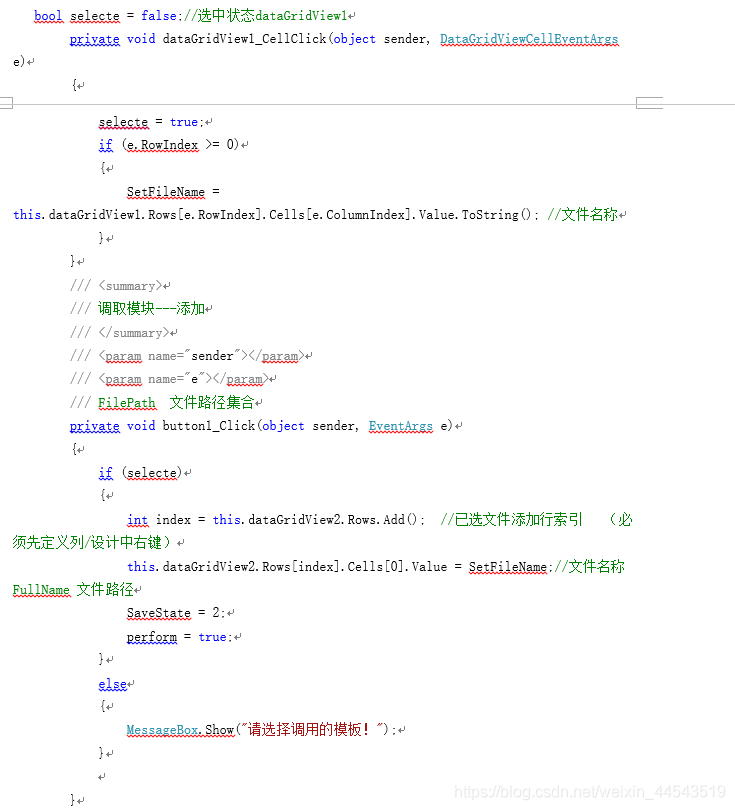 bool selecte = false;//选中状态dataGridView1
private void dataGridView1_CellClick(object sender, DataGridViewCellEventArgs e)
{

selecte = true;
if (e.RowIndex >= 0)
{
SetFileName = this.dataGridView1.Rows[e.RowIndex].Cells[e.ColumnIndex].Value.ToString(); //文件名称
}
}
/// <summary>
/// 调取模块---添加
/// </summary>
/// <param name="sender"></param>
/// <param name="e"></param>
/// FilePath 文件路径集合
private void button1_Click(object sender, EventArgs e)
{
if (selecte)
{
int index = this.dataGridView2.Rows.Add(); //已选文件添加行索引 （必须先定义列/设计中右键）
this.dataGridView2.Rows[index].Cells[0].Value = SetFileName;//文件名称 FullName 文件路径
SaveState = 2;
perform = true;
}
else
{
MessageBox.Show("请选择调用的模板！");
}

}

https://blog.csdn.net/weixin_44543519